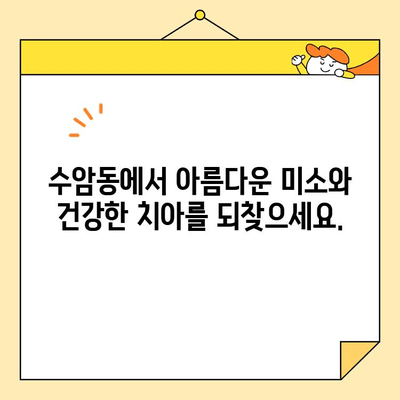 수암동에서 아름다운 미소와 건강한 치아를 되찾으세요.